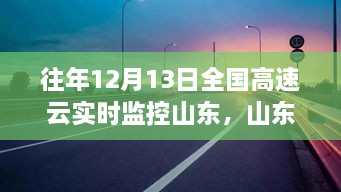 往年12月13日全国高速云实时监控山东，山东

50